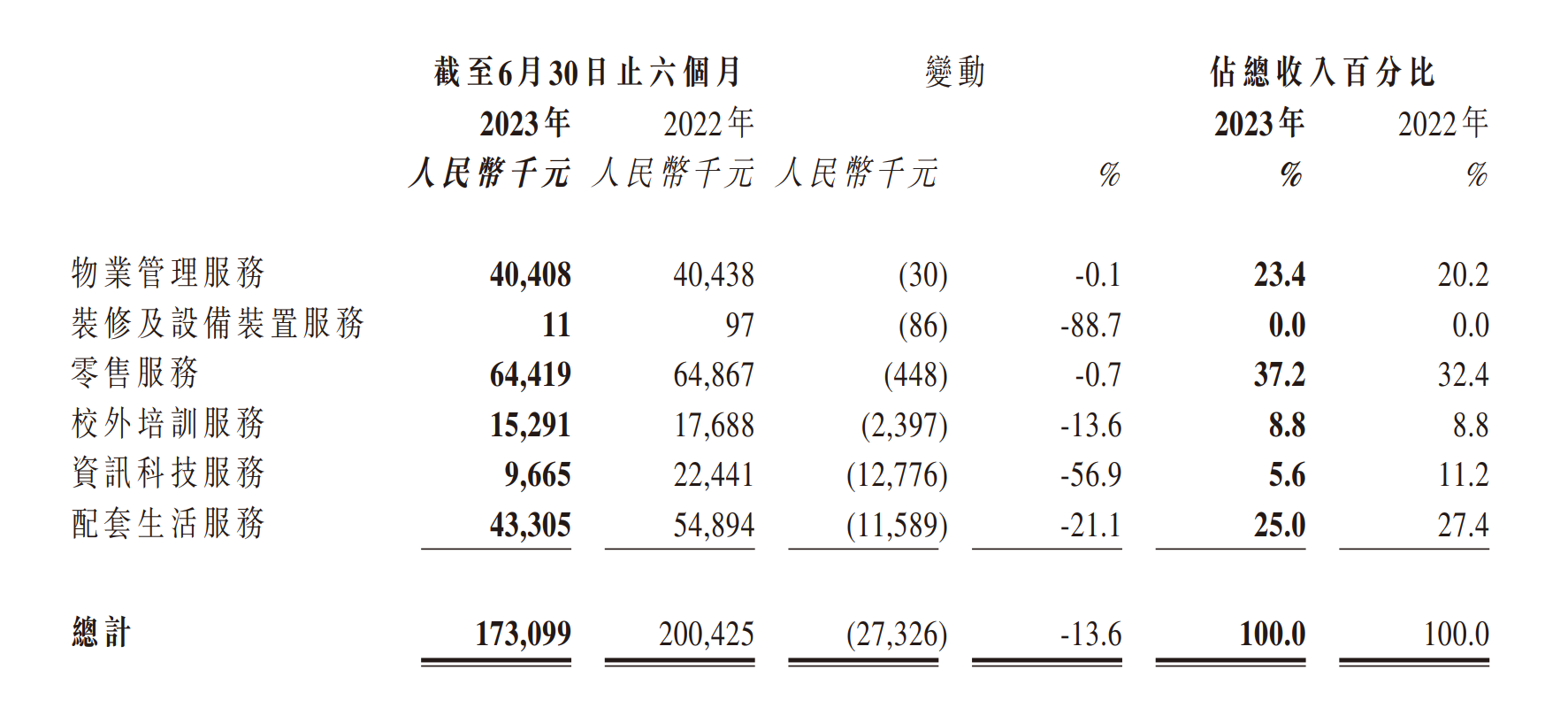 |  | 截至6月30日止六個月 |  | 變動 |  | 佔總收入百分比 |  |
|---|---|---|---|---|---|---|
|  | 2023年 | 2022年 |  |  | 2023年 | 2022年 |
|  | 人民幣千元 | 人民幣千元 | 人民幣千元 | % | % | % |
| 物業管理服務 | 40,408 | 40,438 | (30) | -0.1 | 23.4 | 20.2 |
| 裝修及設備裝置服務 | 11 | 97 | (86) | -88.7 | 0.0 | 0.0 |
| 零售服務 | 64,419 | 64,867 | (448) | -0.7 | 37.2 | 32.4 |
| 校外培訓服務 | 15,291 | 17,688 | (2,397) | -13.6 | 8.8 | 8.8 |
| 資訊科技服務 | 9,665 | 22,441 | (12,776) | -56.9 | 5.6 | 11.2 |
| 配套生活服務 | 43,305 | 54,894 | (11,589) | -21.1 | 25.0 | 27.4 |
| 總計 | 173,099 | 200,425 | (27,326) | -13.6 | 100.0 | 100.0 |